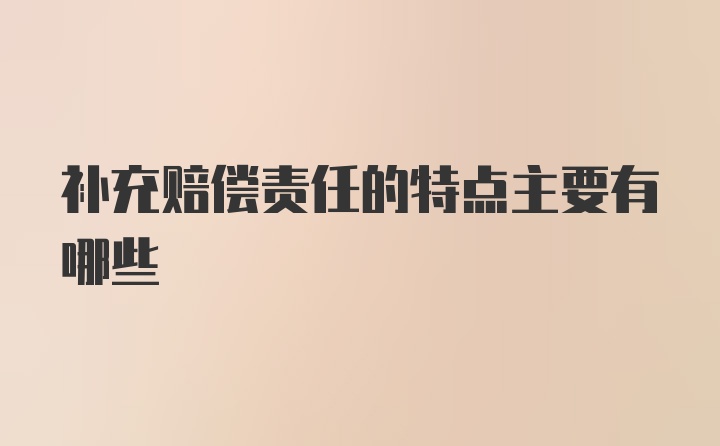 补充赔偿责任的特点主要有哪些